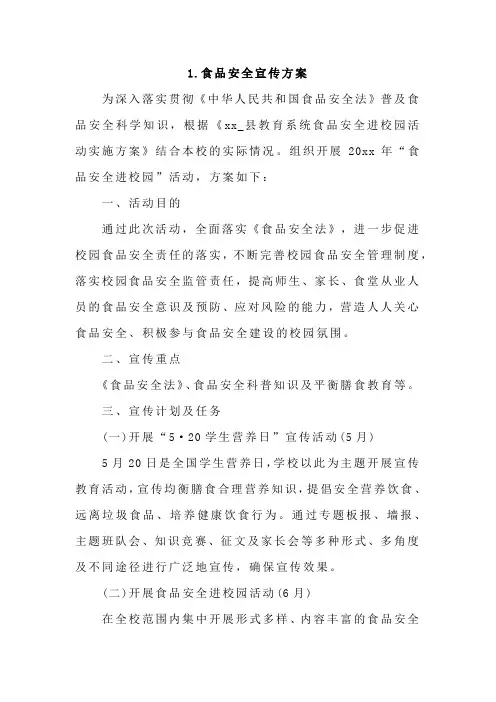 1.食品安全宣传方案

为深入落实贯彻《中华人民共和国食品安全法》普及食品安全科学知识，根据《xx_县教育系统食品安全进校园活动实施方案》结合本校的实际情况。组织开展 20xx 年“食品安全进校园”活动，方案如下：

一、活动目的

通过此次活动，全面落实《食品安全法》，进一步促进校园食品安全责任的落实，不断完善校园食品安全管理制度，落实校园食品安全监管责任，提高师生、家长、食堂从业人员的食品安全意识及预防、应对风险的能力，营造人人关心食品安全、积极参与食品安全建设的校园氛围。

二、宣传重点

《食品安全法》、食品安全科普知识及平衡膳食教育等。

三、宣传计划及任务

(一)开展“5·20 学生营养日”宣传活动(5 月)

5 月 20 日是全国学生营养日，学校以此为主题开展宣传教育活动，宣传均衡膳食合理营养知识，提倡安全营养饮食、远离垃圾食品、培养健康饮食行为。通过专题板报、墙报、主题班队会、知识竞赛、征文及家长会等多种形式、多角度及不同途径进行广泛地宣传，确保宣传效果。

(二)开展食品安全进校园活动(6 月)

在全校范围内集中开展形式多样、内容丰富的食品安全